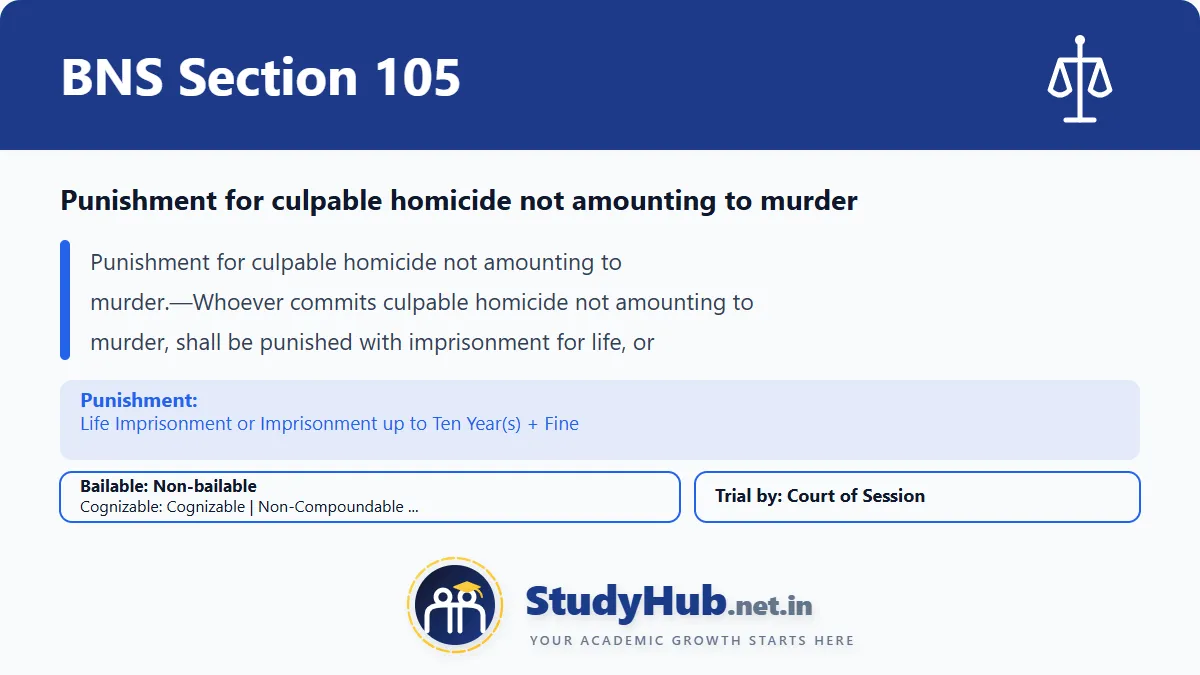 BNS Section 105

Punishment for culpable homicide not amounting to murder

Punishment for culpable homicide not amounting to murder.—Whoever commits culpable homicide not amounting to murder, shall be punished with imprisonment for life, or

Punishment:
Life Imprisonment or Imprisonment up to Ten Year(s) + Fine

Bailable: Non-bailable
Cognizable: Cognizable | Non-Compoundable ...

Trial by: Court of Session

StudyHub.net.in
YOUR ACADEMIC GROWTH STARTS HERE